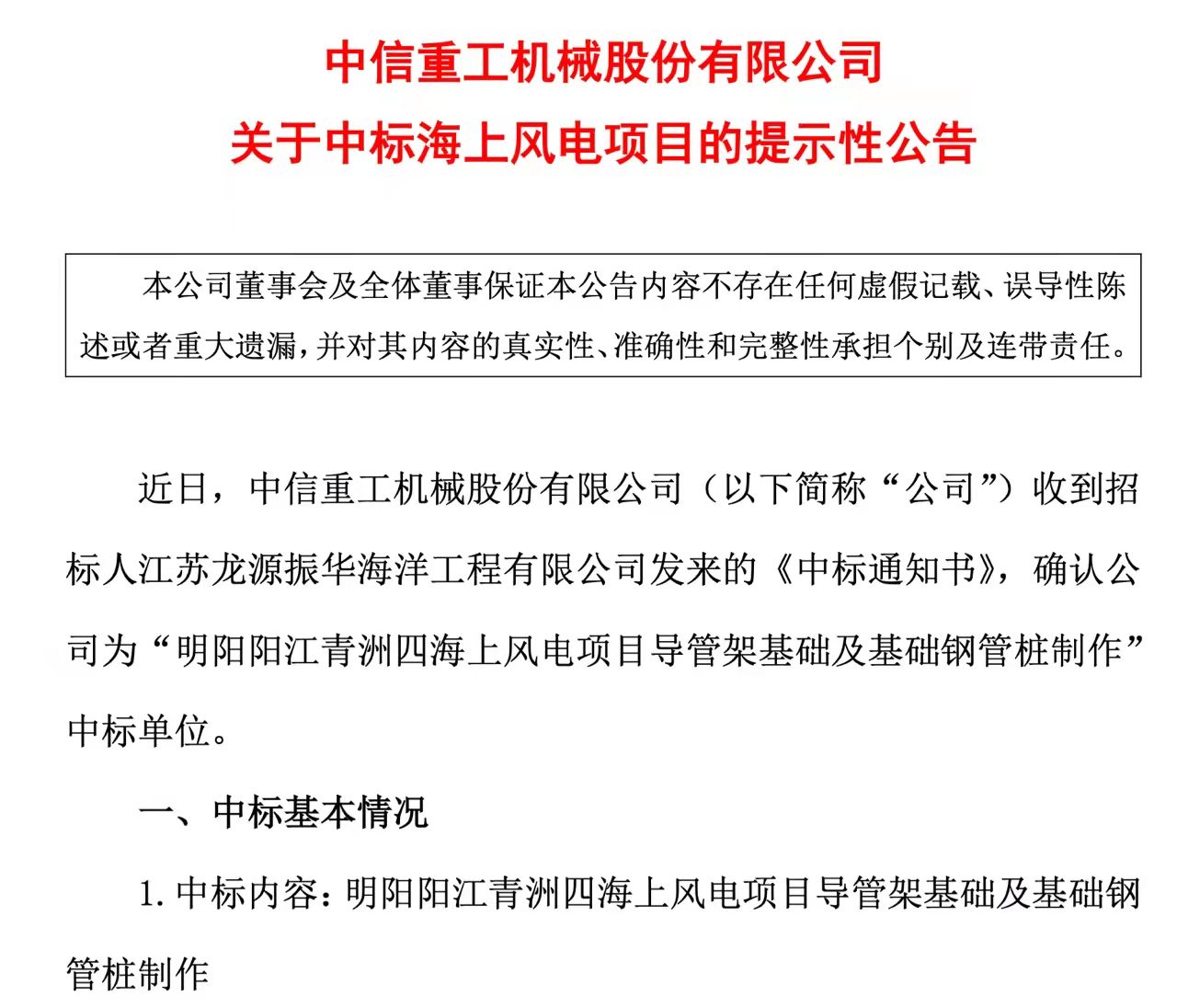 中信重工机械股份有限公司
关于中标海上风电项目的提示性公告

本公司董事会及全体董事保证本公告内容不存在任何虚假记载、误导性陈述或者重大遗漏，并对其内容的真实性、准确性和完整性承担个别及连带责任。

近日，中信重工机械股份有限公司（以下简称“公司”）收到招标人江苏龙源振华海洋工程有限公司发来的《中标通知书》，确认公司为“明阳阳江青洲四海上风电项目导管架基础及基础钢管桩制作”中标单位。

一、中标基本情况

1. 中标内容：明阳阳江青洲四海上风电项目导管架基础及基础钢管桩制作